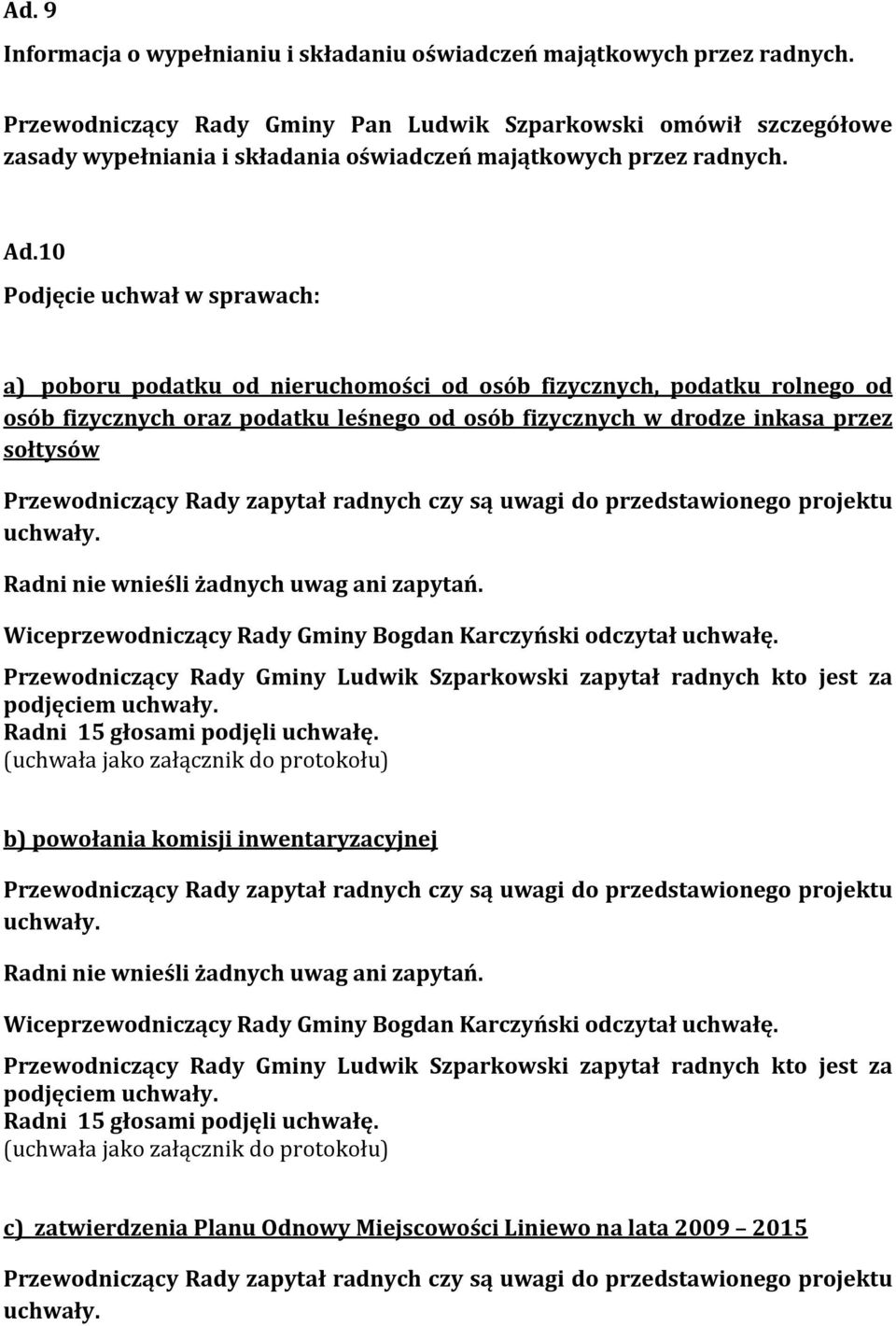 Ad. 9

Informacja o wypełnianiu i składaniu oświadczeń majątkowych przez radnych.

Przewodniczący Rady Gminy Pan Ludwik Szparkowski omówił szczegółowe zasady wypełniania i składania oświadczeń majątkowych przez radnych.

Ad.10

Podjęcie uchwał w sprawach:

a) poboru podatku od nieruchomości od osób fizycznych, podatku rolnego od osób fizycznych oraz podatku leśnego od osób fizycznych w drodze inkasa przez sołtysów

Przewodniczący Rady zapytał radnych czy są uwagi do przedstawionego projektu uchwały.

Radni nie wnieśli żadnych uwag ani zapytań.

Wiceprzewodniczący Rady Gminy Bogdan Karczyński odczytał uchwałę.

Przewodniczący Rady Gminy Ludwik Szparkowski zapytał radnych kto jest za podjęciem uchwały.
Radni 15 głosami podjęli uchwałę.
(uchwała jako załącznik do protokołu)

b) powołania komisji inwentaryzacyjnej

Przewodniczący Rady zapytał radnych czy są uwagi do przedstawionego projektu uchwały.

Radni nie wnieśli żadnych uwag ani zapytań.

Wiceprzewodniczący Rady Gminy Bogdan Karczyński odczytał uchwałę.

Przewodniczący Rady Gminy Ludwik Szparkowski zapytał radnych kto jest za podjęciem uchwały.
Radni 15 głosami podjęli uchwałę.
(uchwała jako załącznik do protokołu)

c) zatwierdzenia Planu Odnowy Miejscowości Liniewo na lata 2009 – 2015

Przewodniczący Rady zapytał radnych czy są uwagi do przedstawionego projektu uchwały.